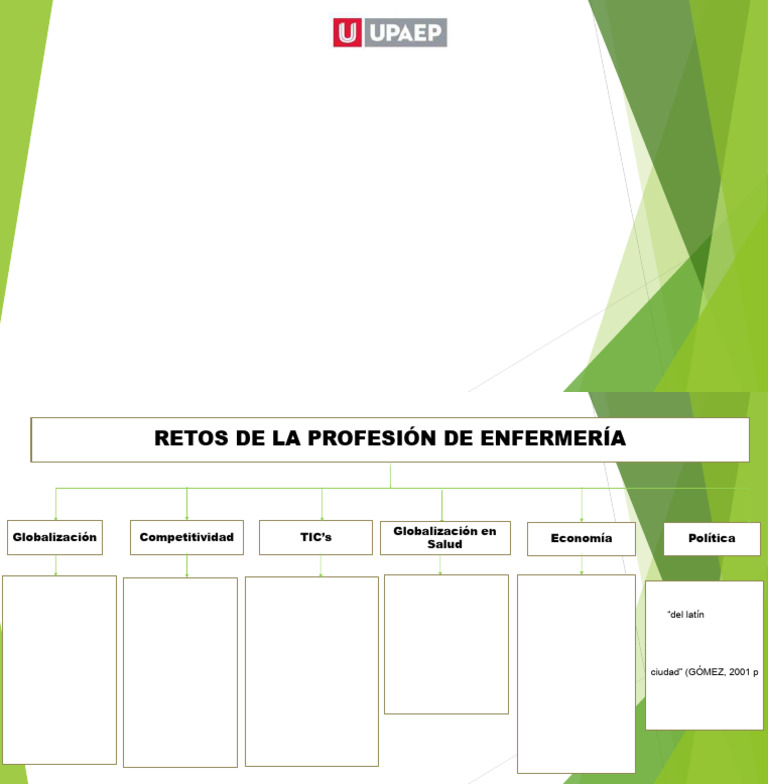 U UPAEP

RETOS DE LA PROFESIÓN DE ENFERMERÍA

Globalización

Competitividad

TIC's

Globalización en Salud

Economía

Política

"del latín

ciudad" (GÓMEZ, 2001 p